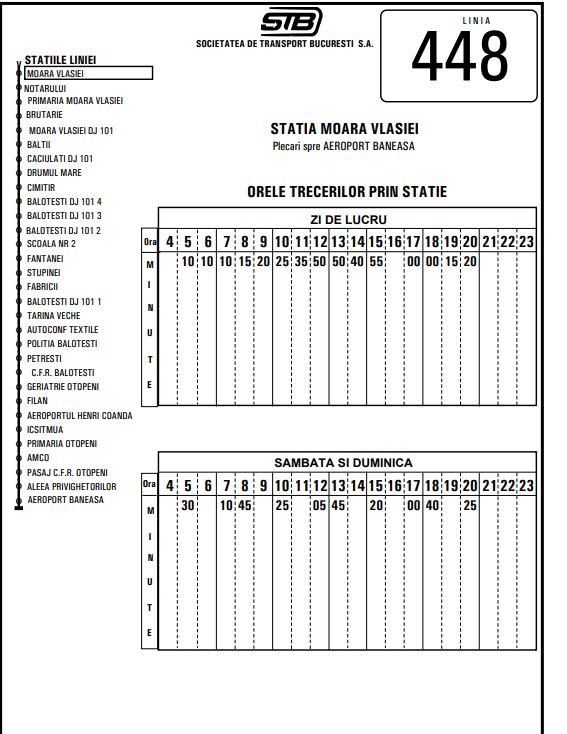 STB
SOCIETATEA DE TRANSPORT BUCURESTI S.A.

LINIA
448

STATIILE LINIEI
MOARA VLASIEI
NOTARULUI
PRIMARIA MOARA VLASIEI
BRUTARIE
MOARA VLASIEI DJ 101
BALTII
CACIULATI DJ 101
DRUMUL MARE
CIMITIR
BALOTESTI DJ 101 4
BALOTESTI DJ 101 3
BALOTESTI DJ 101 2
SCOALA NR 2
FANTANEI
STUPINEI
FABRICII
BALOTESTI DJ 101 1
TARINA VECHE
AUTOCONF TEXTILE
POLITIA BALOTESTI
PETRESTI
C.F.R. BALOTESTI
GERIATRIE OTOPENI
FILAN
AEROPORTUL HENRI COANDA
ICSITMUA
PRIMARIA OTOPENI
AMCO
PASAJ C.F.R. OTOPENI
ALEEA PRIVIGHETORILOR
AEROPORT BANEASA

STATIA MOARA VLASIEI
Plecari spre AEROPORT BANEASA

ORELE TRECERILOR PRIN STATIE

ZI DE LUCRU

| Ora | 4 | 5 | 6 | 7 | 8 | 9 | 10 | 11 | 12 | 13 | 14 | 15 | 16 | 17 | 18 | 19 | 20 | 21 | 22 | 23 |
|---|---|---|---|---|---|---|---|---|---|---|---|---|---|---|---|---|---|---|---|---|
| MINUTE | | 10 | 10 | 10 | 15 | 20 | 25 | 35 | 50 | 50 | 40 | 55 | | 00 | 00 | 15 | 20 | | | |

SAMBATA SI DUMINICA

| Ora | 4 | 5 | 6 | 7 | 8 | 9 | 10 | 11 | 12 | 13 | 14 | 15 | 16 | 17 | 18 | 19 | 20 | 21 | 22 | 23 |
|---|---|---|---|---|---|---|---|---|---|---|---|---|---|---|---|---|---|---|---|---|
| MINUTE | | 30 | | 10 | 45 | | 25 | | 05 | 45 | | 20 | | 00 | 40 | | 25 | | | |